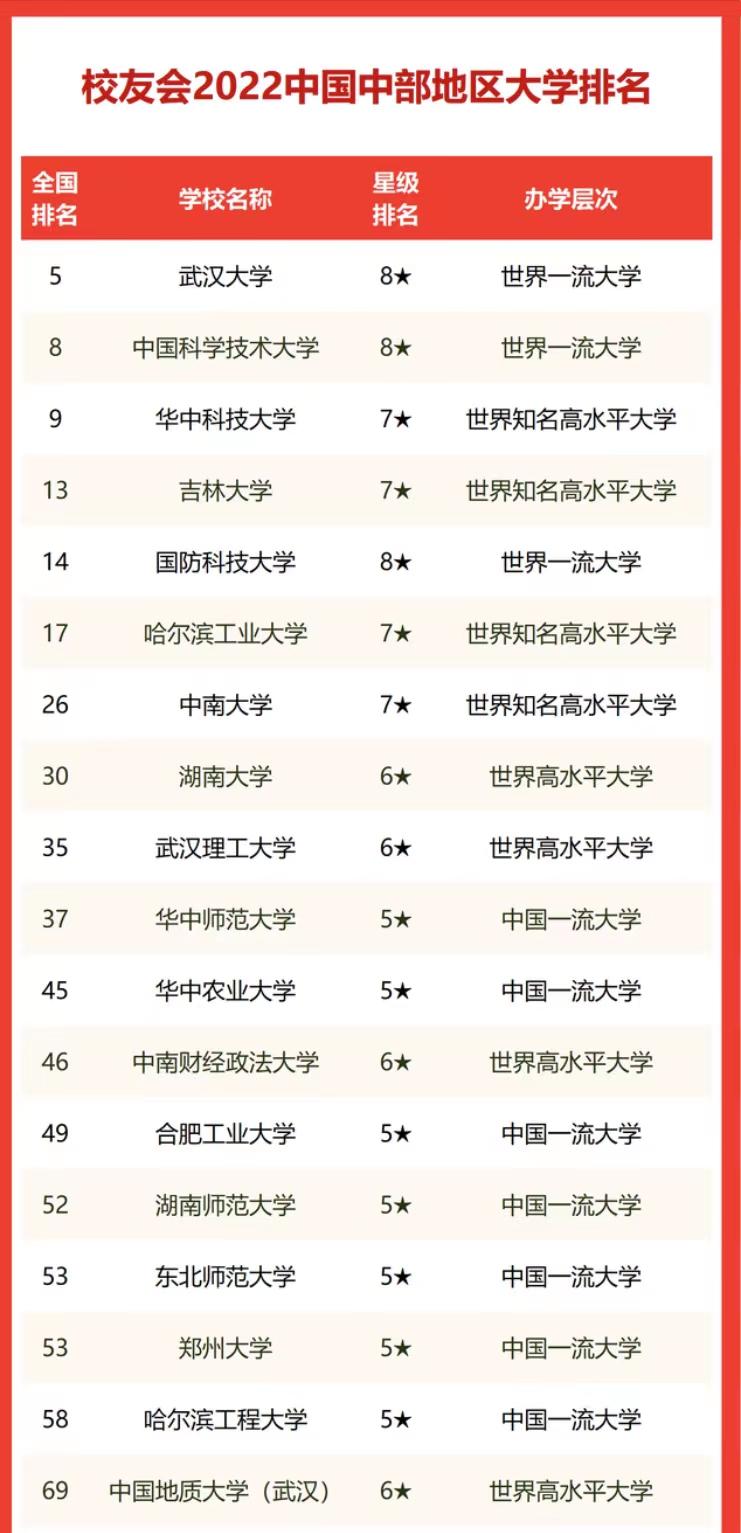 校友会2022中国中部地区大学排名

| 全国排名 | 学校名称 | 星级排名 | 办学层次 |
|---|---|---|---|
| 5 | 武汉大学 | 8★ | 世界一流大学 |
| 8 | 中国科学技术大学 | 8★ | 世界一流大学 |
| 9 | 华中科技大学 | 7★ | 世界知名高水平大学 |
| 13 | 吉林大学 | 7★ | 世界知名高水平大学 |
| 14 | 国防科技大学 | 8★ | 世界一流大学 |
| 17 | 哈尔滨工业大学 | 7★ | 世界知名高水平大学 |
| 26 | 中南大学 | 7★ | 世界知名高水平大学 |
| 30 | 湖南大学 | 6★ | 世界高水平大学 |
| 35 | 武汉理工大学 | 6★ | 世界高水平大学 |
| 37 | 华中师范大学 | 5★ | 中国一流大学 |
| 45 | 华中农业大学 | 5★ | 中国一流大学 |
| 46 | 中南财经政法大学 | 6★ | 世界高水平大学 |
| 49 | 合肥工业大学 | 5★ | 中国一流大学 |
| 52 | 湖南师范大学 | 5★ | 中国一流大学 |
| 53 | 东北师范大学 | 5★ | 中国一流大学 |
| 53 | 郑州大学 | 5★ | 中国一流大学 |
| 58 | 哈尔滨工程大学 | 5★ | 中国一流大学 |
| 69 | 中国地质大学（武汉） | 6★ | 世界高水平大学 |